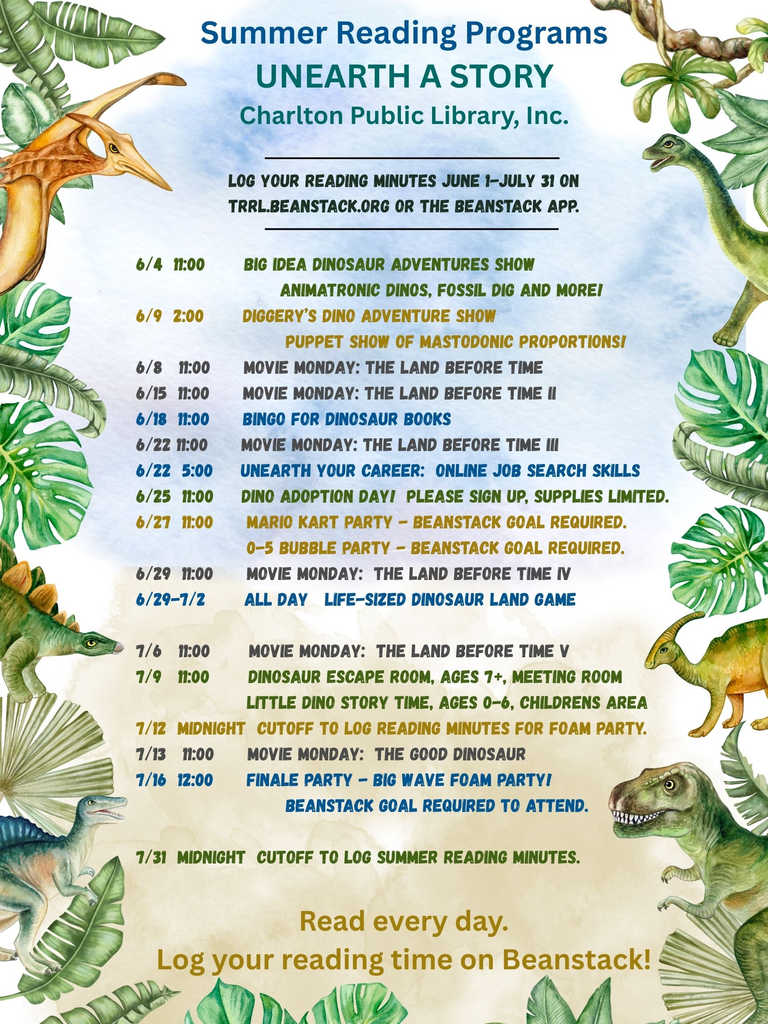 Summer Reading Programs
UNEARTH A STORY
Charlton Public Library, Inc.

LOG YOUR READING MINUTES JUNE 1-JULY 31 ON TRRL.BEANSTACK.ORG OR THE BEANSTACK APP.

6/4 11:00 BIG IDEA DINOSAUR ADVENTURES SHOW
ANIMATRONIC DINOS, FOSSIL DIG AND MORE!
6/9 2:00 DIGGERY'S DINO ADVENTURE SHOW
PUPPET SHOW OF MASTODONIC PROPORTIONS!
6/8 11:00 MOVIE MONDAY: THE LAND BEFORE TIME
6/15 11:00 MOVIE MONDAY: THE LAND BEFORE TIME II
6/18 11:00 BINGO FOR DINOSAUR BOOKS
6/22 11:00 MOVIE MONDAY: THE LAND BEFORE TIME III
6/22 5:00 UNEARTH YOUR CAREER: ONLINE JOB SEARCH SKILLS
6/25 11:00 DINO ADOPTION DAY! PLEASE SIGN UP, SUPPLIES LIMITED.
6/27 11:00 MARIO KART PARTY - BEANSTACK GOAL REQUIRED.
0-5 BUBBLE PARTY - BEANSTACK GOAL REQUIRED.
6/29 11:00 MOVIE MONDAY: THE LAND BEFORE TIME IV
6/29-7/2 ALL DAY LIFE-SIZED DINOSAUR LAND GAME

7/6 11:00 MOVIE MONDAY: THE LAND BEFORE TIME V
7/9 11:00 DINOSAUR ESCAPE ROOM, AGES 7+, MEETING ROOM
LITTLE DINO STORY TIME, AGES 0-6, CHILDRENS AREA
7/12 MIDNIGHT CUTOFF TO LOG READING MINUTES FOR FOAM PARTY.
7/13 11:00 MOVIE MONDAY: THE GOOD DINOSAUR
7/16 12:00 FINALE PARTY - BIG WAVE FOAM PARTY!
BEANSTACK GOAL REQUIRED TO ATTEND.

7/31 MIDNIGHT CUTOFF TO LOG SUMMER READING MINUTES.

Read every day.
Log your reading time on Beanstack!